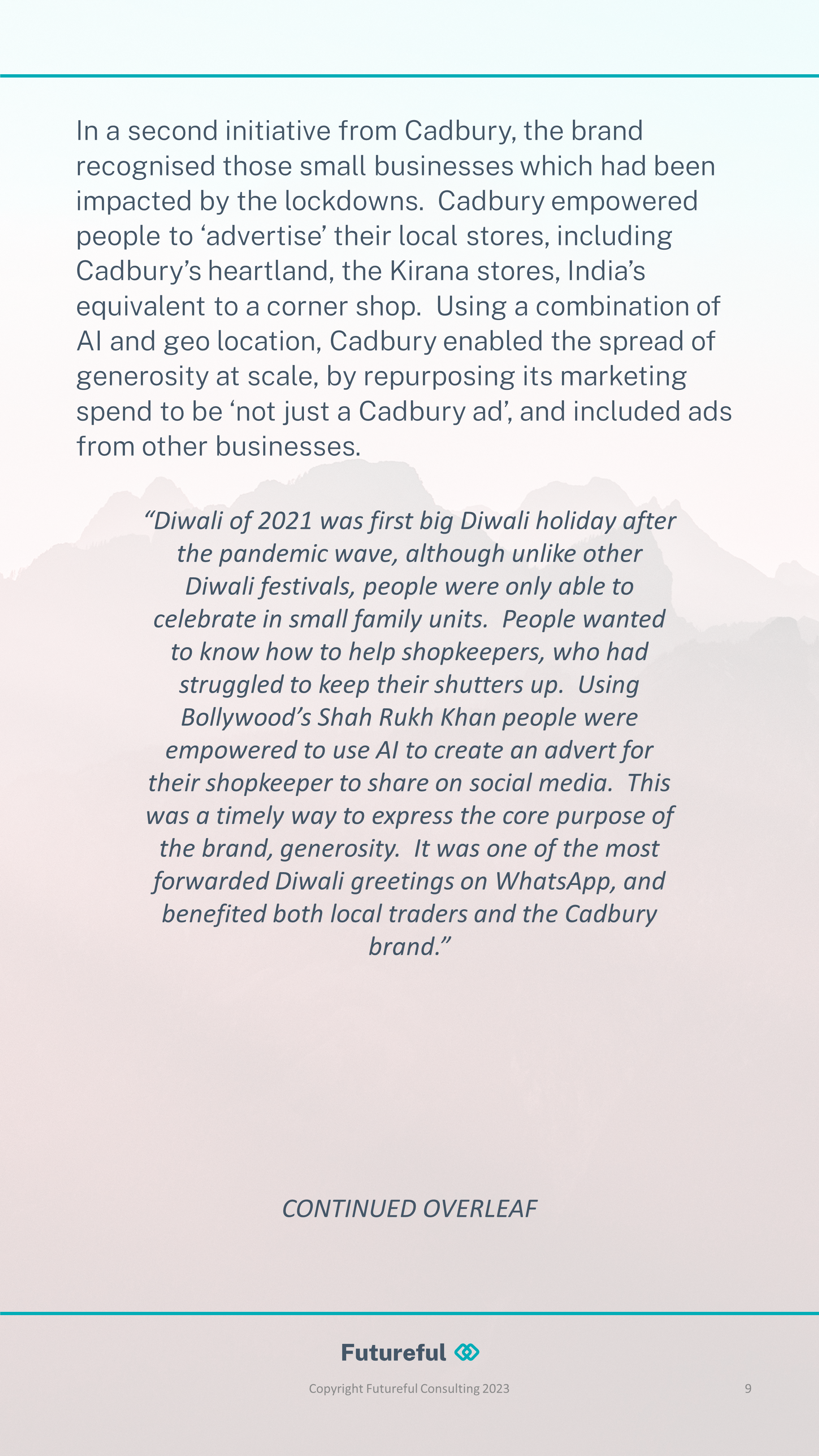 In a second initiative from Cadbury, the brand recognised those small businesses which had been impacted by the lockdowns.  Cadbury empowered people to ‘advertise’ their local stores, including Cadbury’s heartland, the Kirana stores, India’s equivalent to a corner shop.  Using a combination of AI and geo location, Cadbury enabled the spread of generosity at scale, by repurposing its marketing spend to be ‘not just a Cadbury ad’, and included ads from other businesses.

“Diwali of 2021 was first big Diwali holiday after the pandemic wave, although unlike other Diwali festivals, people were only able to celebrate in small family units.  People wanted to know how to help shopkeepers, who had struggled to keep their shutters up.  Using Bollywood’s Shah Rukh Khan people were empowered to use AI to create an advert for their shopkeeper to share on social media.  This was a timely way to express the core purpose of the brand, generosity.  It was one of the most forwarded Diwali greetings on WhatsApp, and benefited both local traders and the Cadbury brand.”

CONTINUED OVERLEAF

Futureful

Copyright Futureful Consulting 2023

9